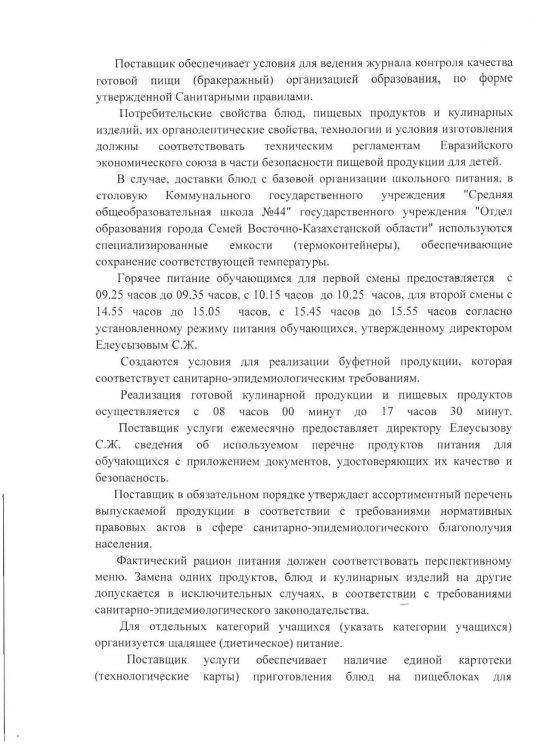 Поставщик обеспечивает условия для ведения журнала контроля качества готовой пищи (бракеражный) организацией образования, по форме утвержденной Санитарными правилами.

Потребительские свойства блюд, пищевых продуктов и кулинарных изделий, их органолептические свойства, технологии и условия изготовления должны соответствовать техническим регламентам Евразийского экономического союза в части безопасности пищевой продукции для детей.

В случае, доставки блюд с базовой организации школьного питания, в столовую Коммунального государственного учреждения "Средняя общеобразовательная школа №44" государственного учреждения "Отдел образования города Семей Восточно-Казахстанской области" используются специализированные емкости (термоконтейнеры), обеспечивающие сохранение соответствующей температуры.

Горячее питание обучающимся для первой смены предоставляется с 09.25 часов до 09.35 часов, с 10.15 часов до 10.25 часов, для второй смены с 14.55 часов до 15.05 часов, с 15.45 часов до 15.55 часов согласно установленному режиму питания обучающихся, утвержденному директором Елеусызовым С.Ж.

Создаются условия для реализации буфетной продукции, которая соответствует санитарно-эпидемиологическим требованиям.

Реализация готовой кулинарной продукции и пищевых продуктов осуществляется с 08 часов 00 минут до 17 часов 30 минут.

Поставщик услуги ежемесячно предоставляет директору Елеусызову С.Ж. сведения об используемом перечне продуктов питания для обучающихся с приложением документов, удостоверяющих их качество и безопасность.

Поставщик в обязательном порядке утверждает ассортиментный перечень выпускаемой продукции в соответствии с требованиями нормативных правовых актов в сфере санитарно-эпидемиологического благополучия населения.

Фактический рацион питания должен соответствовать перспективному меню. Замена одних продуктов, блюд и кулинарных изделий на другие допускается в исключительных случаях, в соответствии с требованиями санитарно-эпидемиологического законодательства.

Для отдельных категорий учащихся (указать категории учащихся) организуется щадящее (диетическое) питание.

Поставщик услуги обеспечивает наличие единой картотеки (технологические карты) приготовления блюд на пищеблоках для